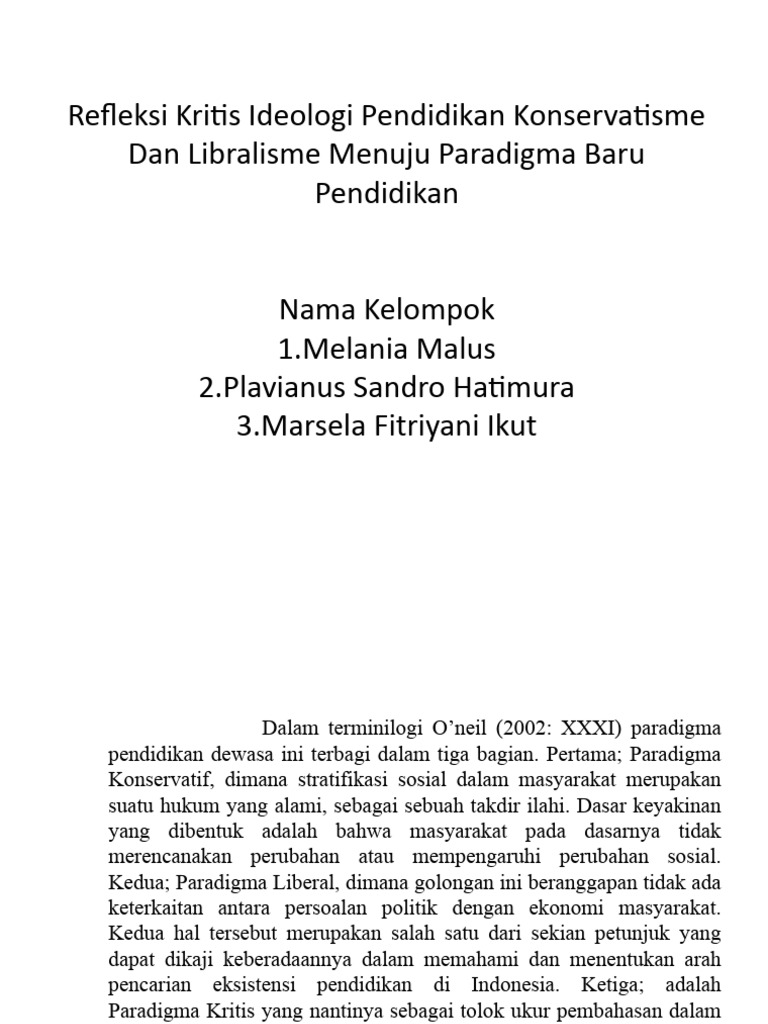 Refleksi Kritis Ideologi Pendidikan Konservatisme Dan Libralisme Menuju Paradigma Baru Pendidikan

Nama Kelompok
1.Melania Malus
2.Plavianus Sandro Hatimura
3.Marsela Fitriyani Ikut

Dalam terminilogi O'neil (2002: XXXI) paradigma pendidikan dewasa ini terbagi dalam tiga bagian. Pertama; Paradigma Konservatif, dimana stratifikasi sosial dalam masyarakat merupakan suatu hukum yang alami, sebagai sebuah takdir ilahi. Dasar keyakinan yang dibentuk adalah bahwa masyarakat pada dasarnya tidak merencanakan perubahan atau mempengaruhi perubahan sosial. Kedua; Paradigma Liberal, dimana golongan ini beranggapan tidak ada keterkaitan antara persoalan politik dengan ekonomi masyarakat. Kedua hal tersebut merupakan salah satu dari sekian petunjuk yang dapat dikaji keberadaannya dalam memahami dan menentukan arah pencarian eksistensi pendidikan di Indonesia. Ketiga; adalah Paradigma Kritis yang nantinya sebagai tolok ukur pembahasan dalam